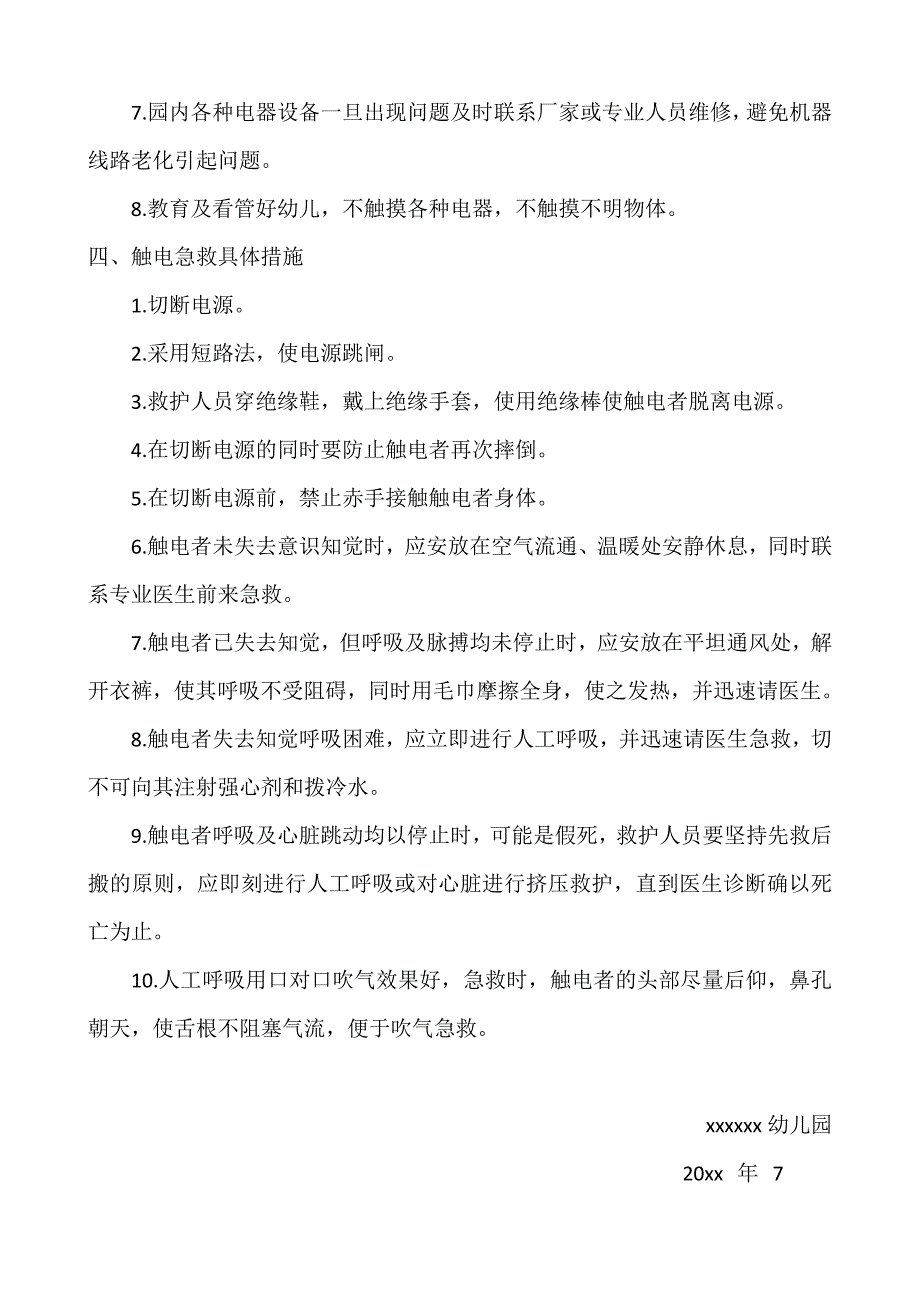 7.园内各种电器设备一旦出现问题及时联系厂家或专业人员维修，避免机器线路老化引起问题。

8.教育及看管好幼儿，不触摸各种电器，不触摸不明物体。

四、触电急救具体措施

1.切断电源。

2.采用短路法，使电源跳闸。

3.救护人员穿绝缘鞋，戴上绝缘手套，使用绝缘棒使触电者脱离电源。

4.在切断电源的同时要防止触电者再次摔倒。

5.在切断电源前，禁止赤手接触触电者身体。

6.触电者未失去意识知觉时，应安放在空气流通、温暖处安静休息，同时联系专业医生前来急救。

7.触电者已失去知觉，但呼吸及脉搏均未停止时，应安放在平坦通风处，解开衣裤，使其呼吸不受阻碍，同时用毛巾摩擦全身，使之发热，并迅速请医生。

8.触电者失去知觉呼吸困难，应立即进行人工呼吸，并迅速请医生急救，切不可向其注射强心剂和拨冷水。

9.触电者呼吸及心脏跳动均以停止时，可能是假死，救护人员要坚持先救后搬的原则，应即刻进行人工呼吸或对心脏进行挤压救护，直到医生诊断确以死亡为止。

10.人工呼吸用口对口吹气效果好，急救时，触电者的头部尽量后仰，鼻孔朝天，使舌根不阻塞气流，便于吹气急救。

xxxxxx 幼儿园

20xx 年 7